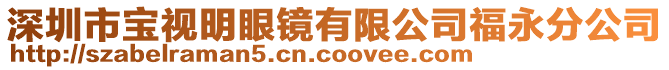 深圳市宝视明眼镜有限公司福永分公司
http://szabelraman5.cn.coovee.com